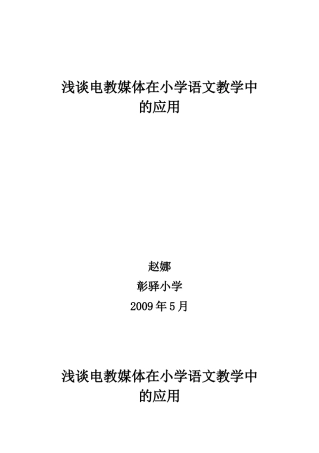 浅谈电教媒体在小学语文教学中的应用

赵娜

彰驿小学

2009 年 5 月

浅谈电教媒体在小学语文教学中的应用